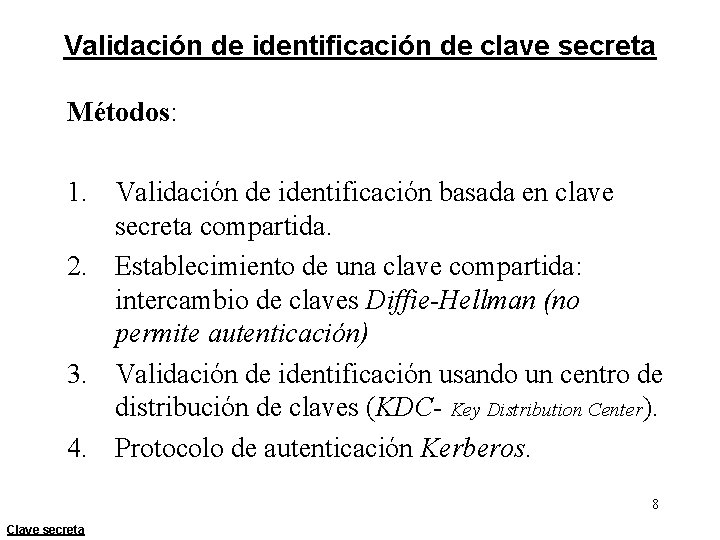 Validación de identificación de clave secreta

Métodos:

1. Validación de identificación basada en clave secreta compartida.
2. Establecimiento de una clave compartida: intercambio de claves Diffie-Hellman (no permite autenticación)
3. Validación de identificación usando un centro de distribución de claves (KDC- Key Distribution Center).
4. Protocolo de autenticación Kerberos.

8

Clave secreta